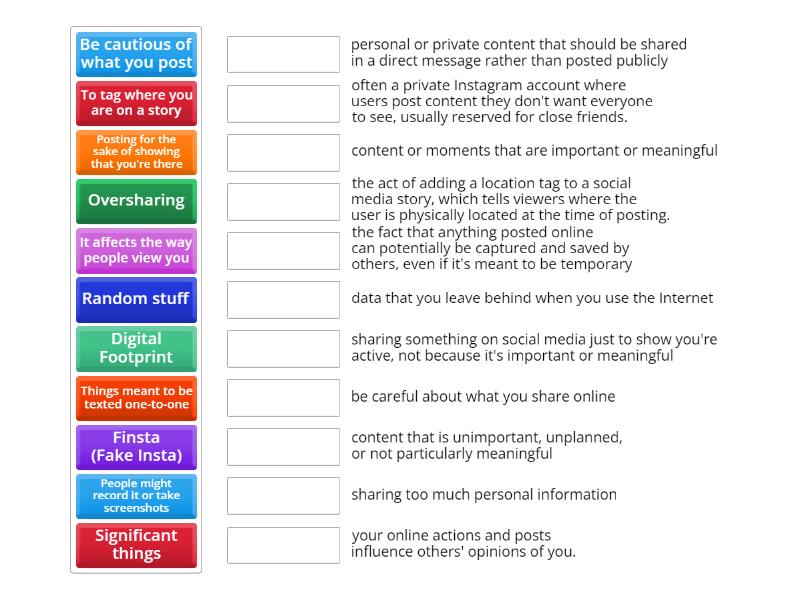 Be cautious of what you post

To tag where you are on a story

Posting for the sake of showing that you're there

Oversharing

It affects the way people view you

Random stuff

Digital Footprint

Things meant to be texted one-to-one

Finsta (Fake Insta)

People might record it or take screenshots

Significant things

personal or private content that should be shared in a direct message rather than posted publicly

often a private Instagram account where users post content they don't want everyone to see, usually reserved for close friends.

content or moments that are important or meaningful

the act of adding a location tag to a social media story, which tells viewers where the user is physically located at the time of posting.

the fact that anything posted online can potentially be captured and saved by others, even if it's meant to be temporary

data that you leave behind when you use the Internet

sharing something on social media just to show you're active, not because it's important or meaningful

be careful about what you share online

content that is unimportant, unplanned, or not particularly meaningful

sharing too much personal information

your online actions and posts influence others' opinions of you.